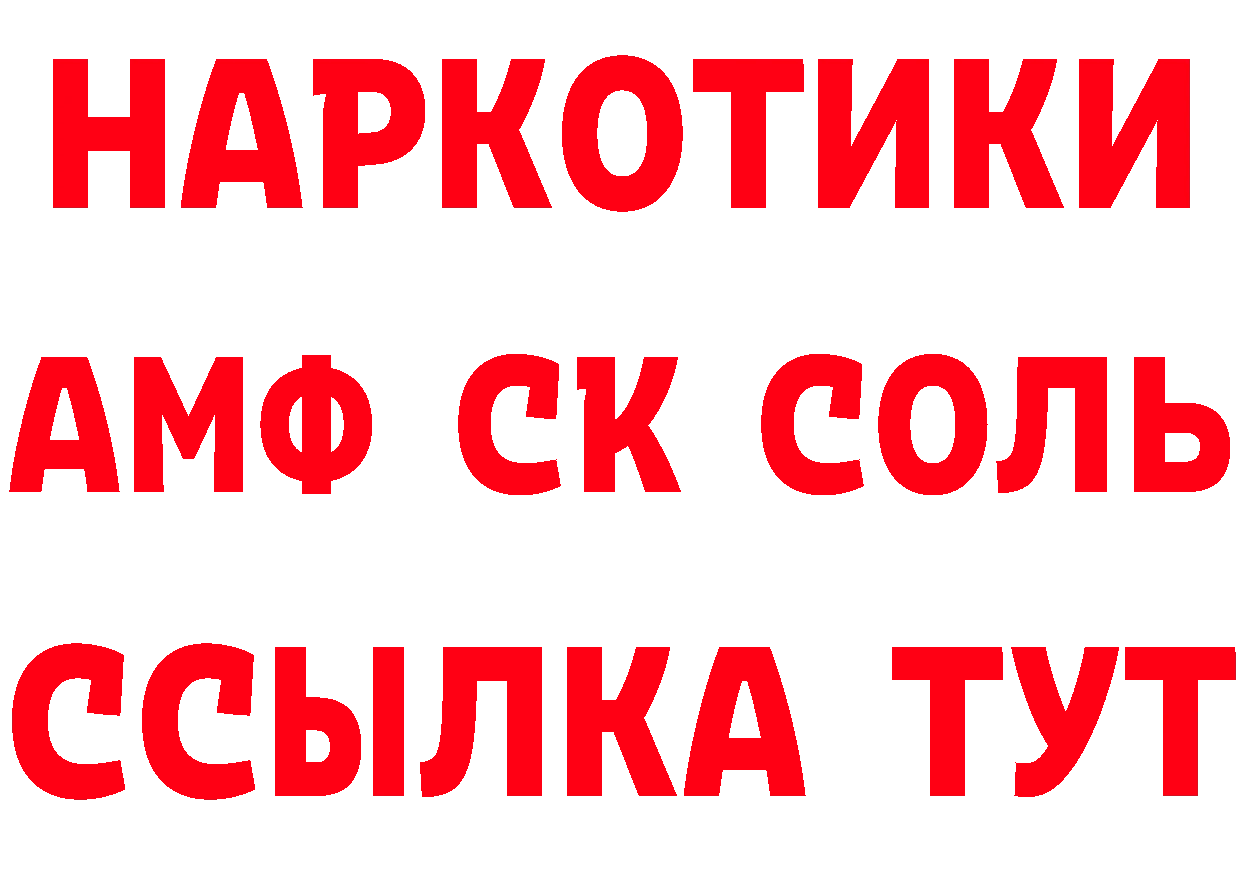 НАРКОТИКИ

АМФ СК СОЛЬ

ССЫЛКА ТУТ